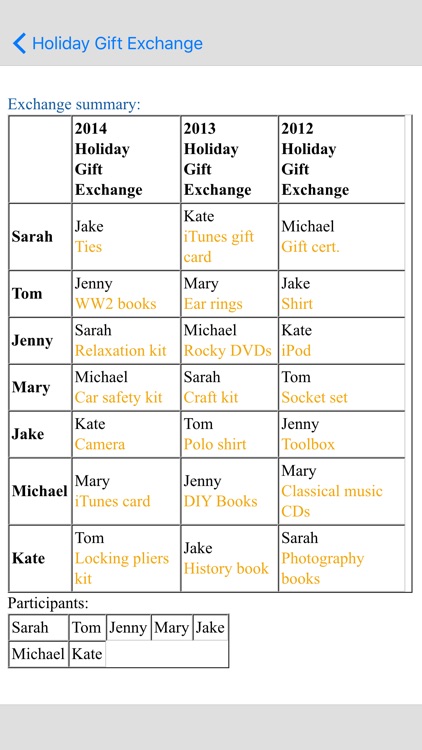 Holiday Gift Exchange

Exchange summary:

| | 2014 Holiday Gift Exchange | 2013 Holiday Gift Exchange | 2012 Holiday Gift Exchange |
|---|---|---|---|
| Sarah | Jake Ties | Kate iTunes gift card | Michael Gift cert. |
| Tom | Jenny WW2 books | Mary Ear rings | Jake Shirt |
| Jenny | Sarah Relaxation kit | Michael Rocky DVDs | Kate iPod |
| Mary | Michael Car safety kit | Sarah Craft kit | Tom Socket set |
| Jake | Kate Camera | Tom Polo shirt | Jenny Toolbox |
| Michael | Mary iTunes card | Jenny DIY Books | Mary Classical music CDs |
| Kate | Tom Locking pliers kit | Jake History book | Sarah Photography books |

Participants:

| Sarah | Tom | Jenny | Mary | Jake |
|---|---|---|---|---|
| Michael | Kate | | | |